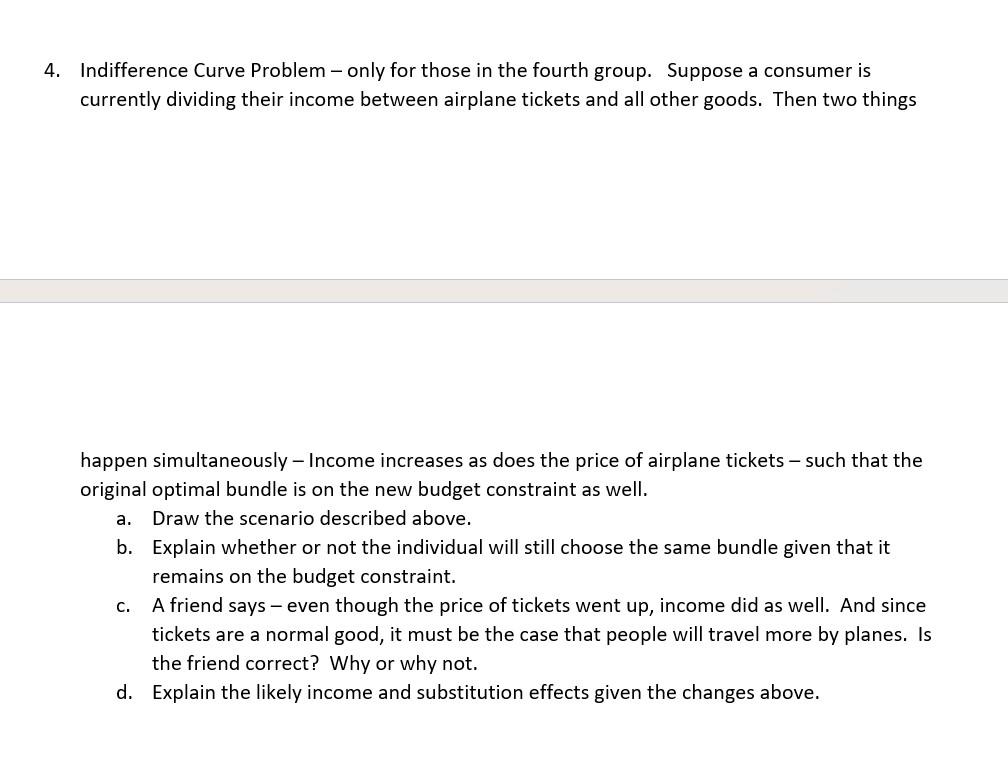 4. Indifference Curve Problem – only for those in the fourth group. Suppose a consumer is currently dividing their income between airplane tickets and all other goods. Then two things

happen simultaneously – Income increases as does the price of airplane tickets – such that the original optimal bundle is on the new budget constraint as well.

a. Draw the scenario described above.
b. Explain whether or not the individual will still choose the same bundle given that it remains on the budget constraint.
c. A friend says – even though the price of tickets went up, income did as well. And since tickets are a normal good, it must be the case that people will travel more by planes. Is the friend correct? Why or why not.
d. Explain the likely income and substitution effects given the changes above.